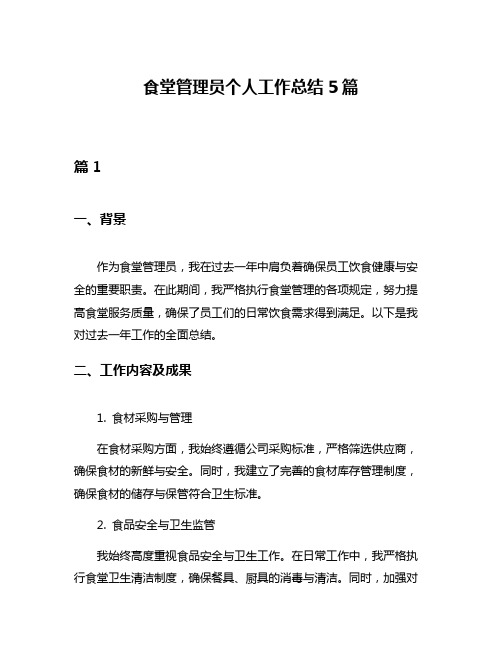 食堂管理员个人工作总结 5 篇

篇 1

一、背景

作为食堂管理员，我在过去一年中肩负着确保员工饮食健康与安全的重要职责。在此期间，我严格执行食堂管理的各项规定，努力提高食堂服务质量，确保了员工们的日常饮食需求得到满足。以下是我对过去一年工作的全面总结。

二、工作内容及成果

1. 食材采购与管理

在食材采购方面，我始终遵循公司采购标准，严格筛选供应商，确保食材的新鲜与安全。同时，我建立了完善的食材库存管理制度，确保食材的储存与保管符合卫生标准。

2. 食品安全与卫生监管

我始终高度重视食品安全与卫生工作。在日常工作中，我严格执行食堂卫生清洁制度，确保餐具、厨具的消毒与清洁。同时，加强对